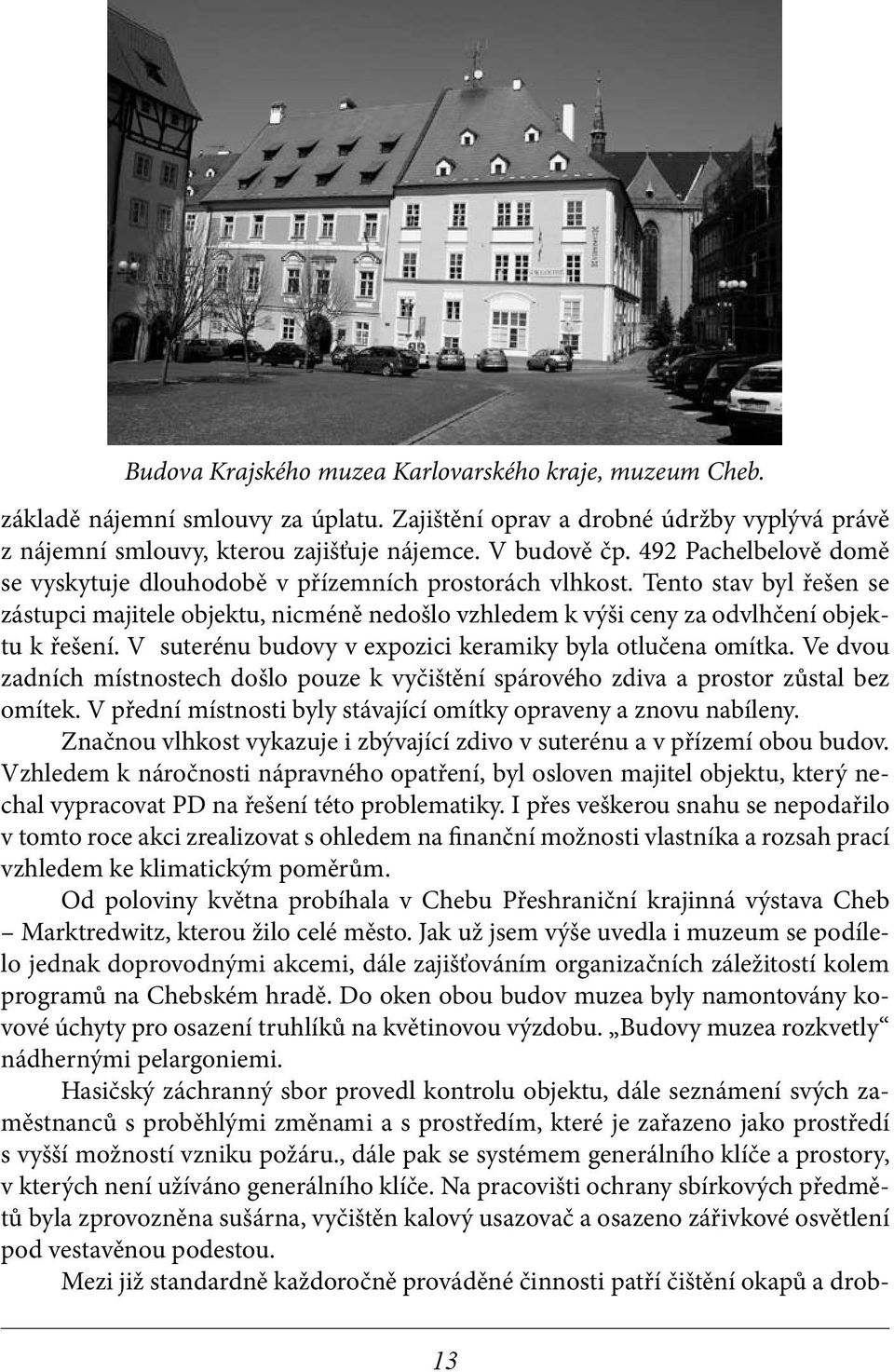 Budova Krajského muzea Karlovarského kraje, muzeum Cheb.

základě nájemní smlouvy za úplatu. Zajištění oprav a drobné údržby vyplývá právě z nájemní smlouvy, kterou zajišťuje nájemce. V budově čp. 492 Pachelbelově domě se vyskytuje dlouhodobě v přízemních prostorách vlhkost. Tento stav byl řešen se zástupci majitele objektu, nicméně nedošlo vzhledem k výši ceny za odvlhčení objektu k řešení. V suterénu budovy v expozici keramiky byla otlučena omítka. Ve dvou zadních místnostech došlo pouze k vyčištění spárového zdiva a prostor zůstal bez omítek. V přední místnosti byly stávající omítky opraveny a znovu nabíleny.

Značnou vlhkost vykazuje i zbývající zdivo v suterénu a v přízemí obou budov. Vzhledem k náročnosti nápravného opatření, byl osloven majitel objektu, který nechal vypracovat PD na řešení této problematiky. I přes veškerou snahu se nepodařilo v tomto roce akci zrealizovat s ohledem na finanční možnosti vlastníka a rozsah prací vzhledem ke klimatickým poměrům.

Od poloviny května probíhala v Chebu Přeshraniční krajinná výstava Cheb – Marktredwitz, kterou žilo celé město. Jak už jsem výše uvedla i muzeum se podílelo jednak doprovodnými akcemi, dále zajišťováním organizačních záležitostí kolem programů na Chebském hradě. Do oken obou budov muzea byly namontovány kovové úchyty pro osazení truhlíků na květinovou výzdobu. „Budovy muzea rozkvetly“ nádhernými pelargoniemi.

Hasičský záchranný sbor provedl kontrolu objektu, dále seznámení svých zaměstnanců s proběhlými změnami a s prostředím, které je zařazeno jako prostředí s vyšší možností vzniku požáru., dále pak se systémem generálního klíče a prostory, v kterých není užíváno generálního klíče. Na pracovišti ochrany sbírkových předmětů byla zprovozněna sušárna, vyčištěn kalový usazovač a osazeno zářivkové osvětlení pod vestavěnou podestou.

Mezi již standardně každoročně prováděné činnosti patří čištění okapů a drob-

13